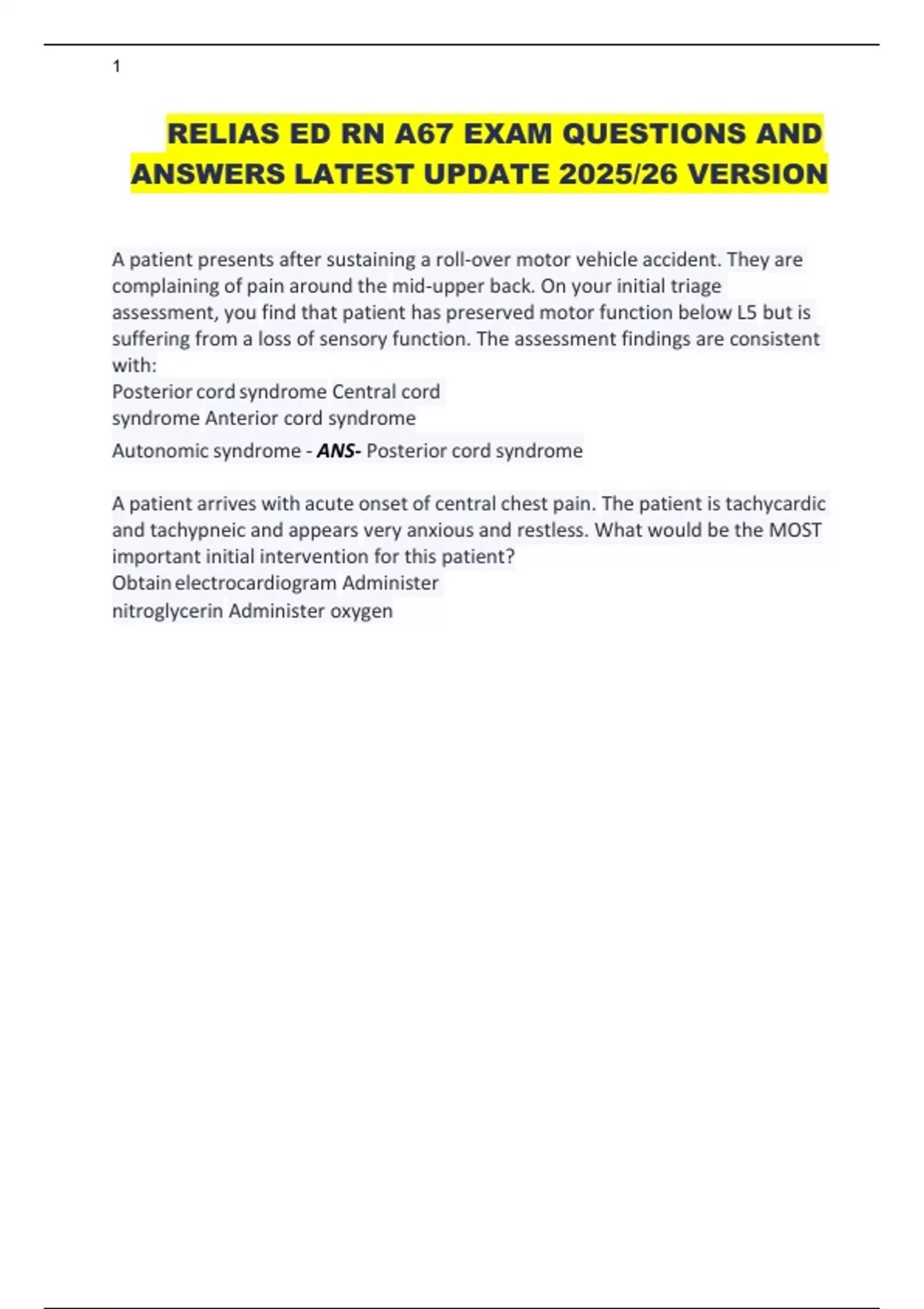 1

RELIAS ED RN A67 EXAM QUESTIONS AND ANSWERS LATEST UPDATE 2025/26 VERSION

A patient presents after sustaining a roll-over motor vehicle accident. They are complaining of pain around the mid-upper back. On your initial triage assessment, you find that patient has preserved motor function below L5 but is suffering from a loss of sensory function. The assessment findings are consistent with:
Posterior cord syndrome Central cord syndrome Anterior cord syndrome
Autonomic syndrome - ANS- Posterior cord syndrome

A patient arrives with acute onset of central chest pain. The patient is tachycardic and tachypneic and appears very anxious and restless. What would be the MOST important initial intervention for this patient?
Obtain electrocardiogram Administer nitroglycerin Administer oxygen